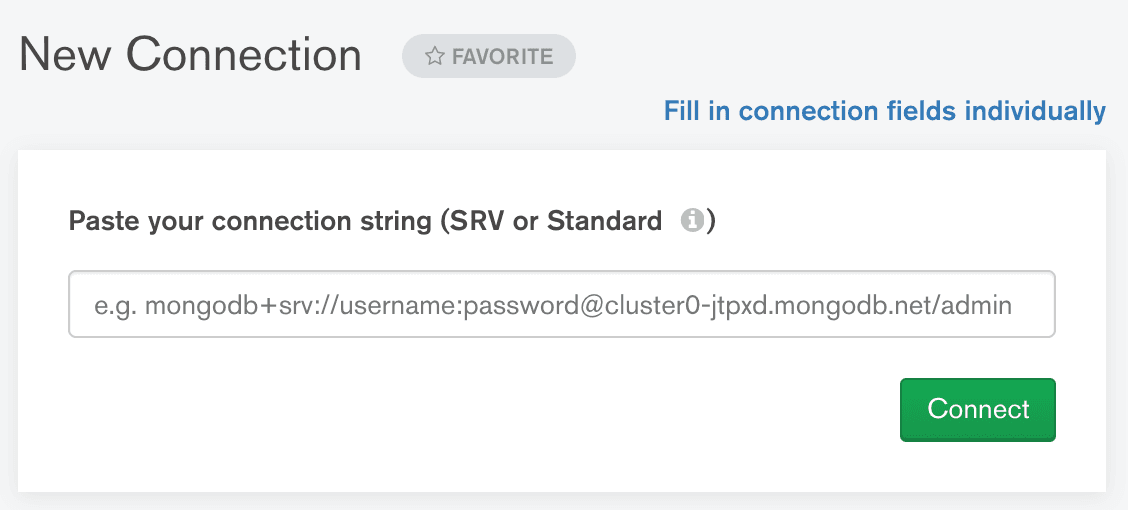 New Connection ☆ FAVORITE

Fill in connection fields individually

Paste your connection string (SRV or Standard )

e.g. mongodb+srv://username:password@cluster0-jtpxd.mongodb.net/admin

Connect